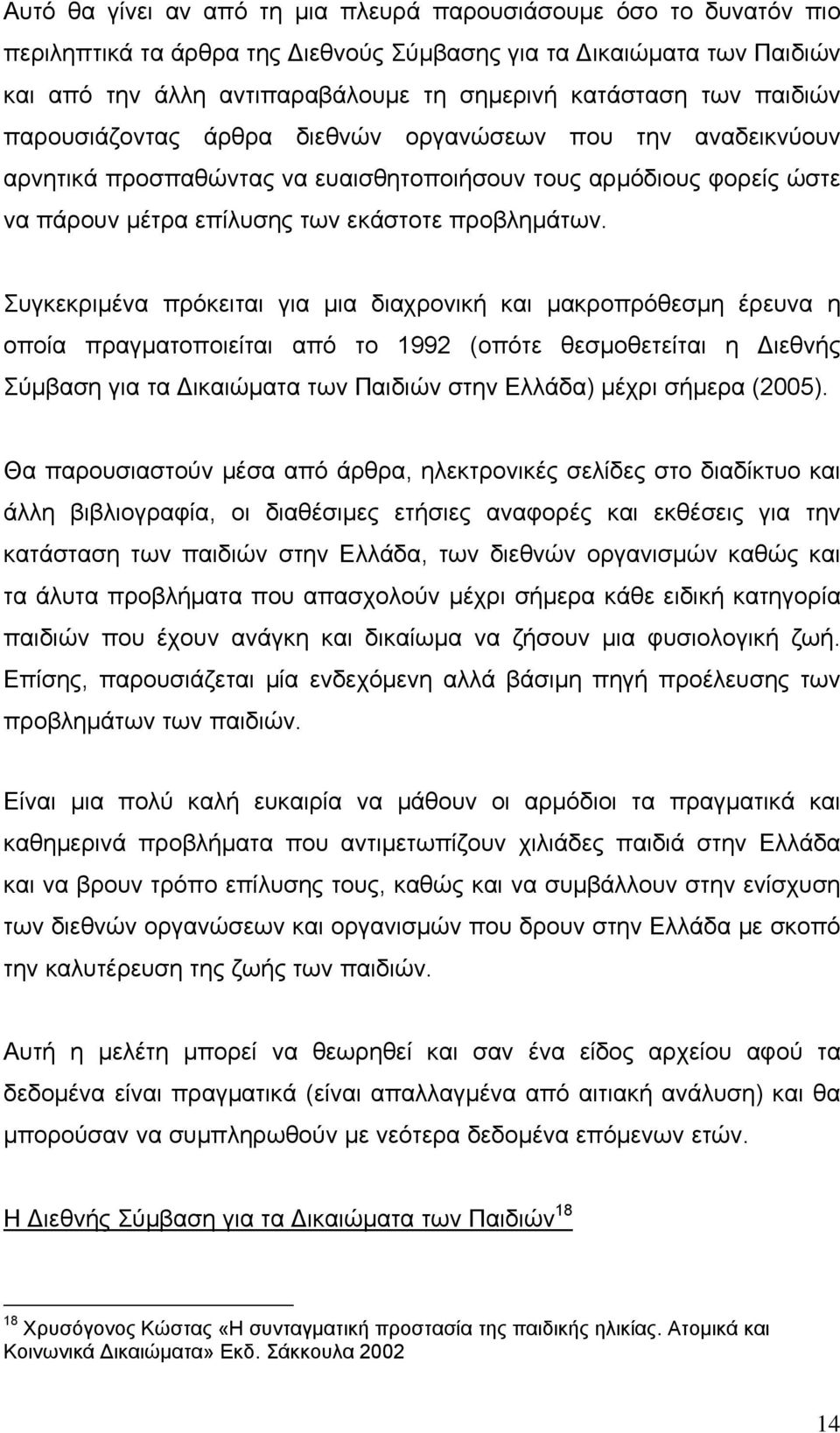 Αυτό θα γίνει αν από τη μια πλευρά παρουσιάσουμε όσο το δυνατόν πιο περιληπτικά τα άρθρα της Διεθνούς Σύμβασης για τα Δικαιώματα των Παιδιών και από την άλλη αντιπαραβάλουμε τη σημερινή κατάσταση των παιδιών παρουσιάζοντας άρθρα διεθνών οργανώσεων που την αναδεικνύουν αρνητικά προσπαθώντας να ευαισθητοποιήσουν τους αρμόδιους φορείς ώστε να πάρουν μέτρα επίλυσης των εκάστοτε προβλημάτων.

Συγκεκριμένα πρόκειται για μια διαχρονική και μακροπρόθεσμη έρευνα η οποία πραγματοποιείται από το 1992 (οπότε θεσμοθετείται η Διεθνής Σύμβαση για τα Δικαιώματα των Παιδιών στην Ελλάδα) μέχρι σήμερα (2005).

Θα παρουσιαστούν μέσα από άρθρα, ηλεκτρονικές σελίδες στο διαδίκτυο και άλλη βιβλιογραφία, οι διαθέσιμες ετήσιες αναφορές και εκθέσεις για την κατάσταση των παιδιών στην Ελλάδα, των διεθνών οργανισμών καθώς και τα άλυτα προβλήματα που απασχολούν μέχρι σήμερα κάθε ειδική κατηγορία παιδιών που έχουν ανάγκη και δικαίωμα να ζήσουν μια φυσιολογική ζωή. Επίσης, παρουσιάζεται μία ενδεχόμενη αλλά βάσιμη πηγή προέλευσης των προβλημάτων των παιδιών.

Είναι μια πολύ καλή ευκαιρία να μάθουν οι αρμόδιοι τα πραγματικά και καθημερινά προβλήματα που αντιμετωπίζουν χιλιάδες παιδιά στην Ελλάδα και να βρουν τρόπο επίλυσης τους, καθώς και να συμβάλλουν στην ενίσχυση των διεθνών οργανώσεων και οργανισμών που δρουν στην Ελλάδα με σκοπό την καλυτέρευση της ζωής των παιδιών.

Αυτή η μελέτη μπορεί να θεωρηθεί και σαν ένα είδος αρχείου αφού τα δεδομένα είναι πραγματικά (είναι απαλλαγμένα από αιτιακή ανάλυση) και θα μπορούσαν να συμπληρωθούν με νεότερα δεδομένα επόμενων ετών.

Η Διεθνής Σύμβαση για τα Δικαιώματα των Παιδιών$^{18}$

$^{18}$ Χρυσόγονος Κώστας «Η συνταγματική προστασία της παιδικής ηλικίας. Ατομικά και Κοινωνικά Δικαιώματα» Εκδ. Σάκκουλα 2002

14